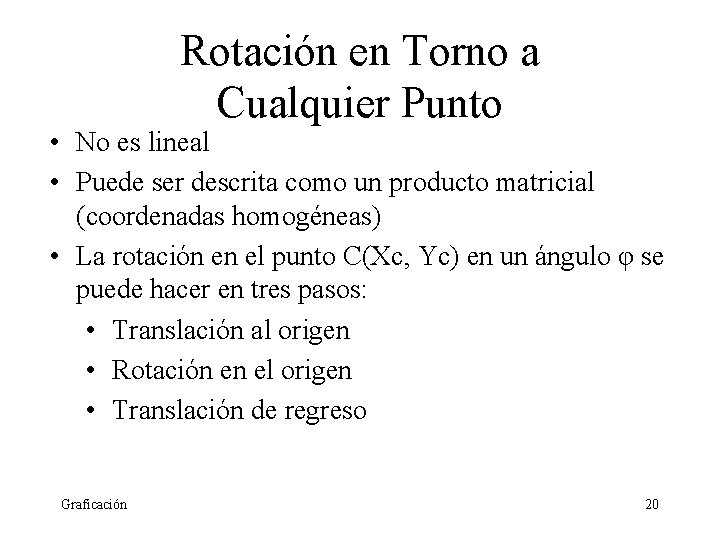 Rotación en Torno a Cualquier Punto

• No es lineal
• Puede ser descrita como un producto matricial (coordenadas homogéneas)
• La rotación en el punto C(Xc, Yc) en un ángulo φ se puede hacer en tres pasos:
  • Translación al origen
  • Rotación en el origen
  • Translación de regreso

Graficación

20